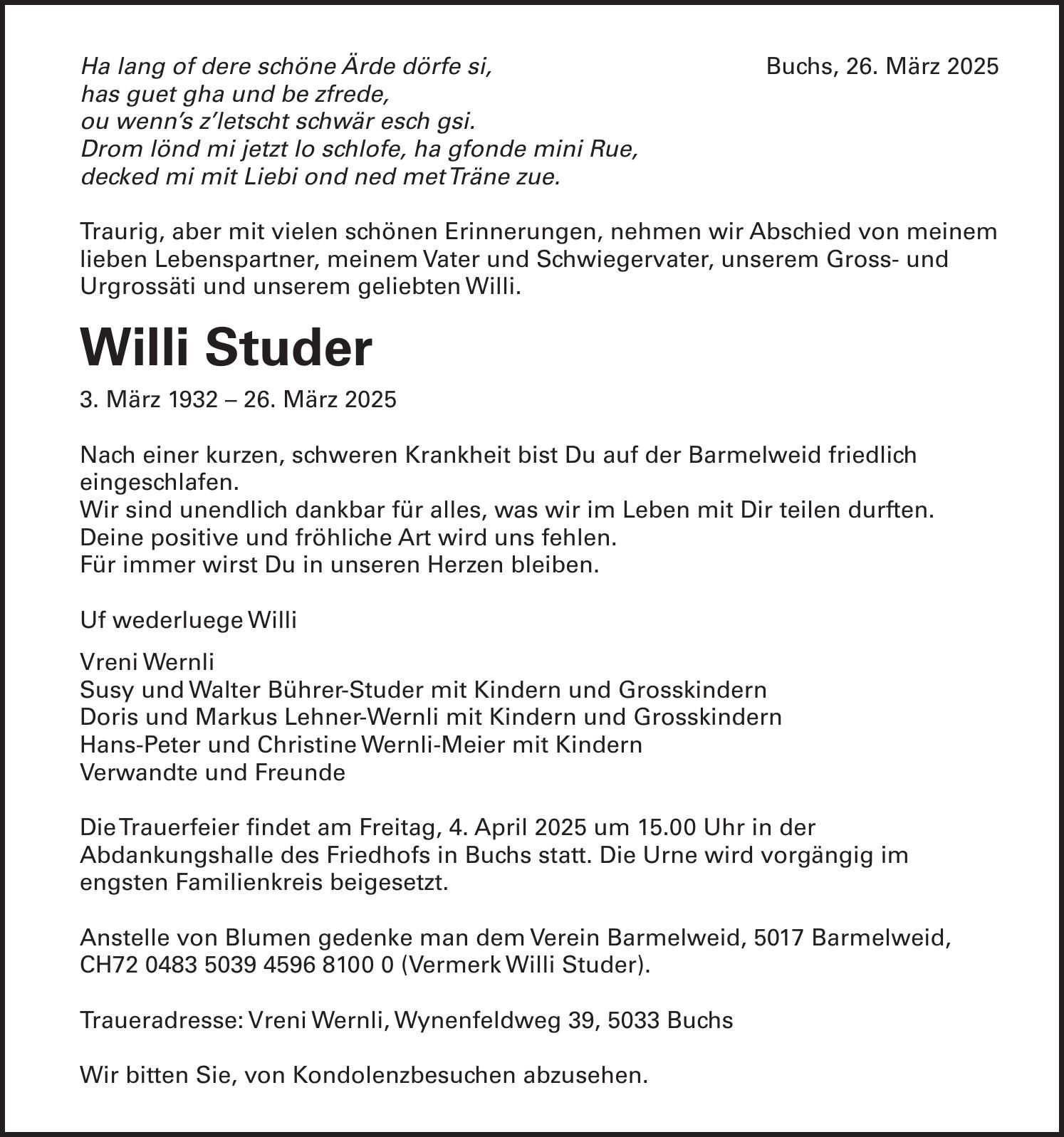 Ha lang of dere schöne Ärde dörfe si,
has guet gha und be zfrede,
ou wenn's z'letscht schwär esch gsi.
Drom lönd mi jetzt lo schlofe, ha gfonde mini Rue,
decked mi mit Liebi ond ned met Träne zue.

Buchs, 26. März 2025

Traurig, aber mit vielen schönen Erinnerungen, nehmen wir Abschied von meinem lieben Lebenspartner, meinem Vater und Schwiegervater, unserem Gross- und Urgrossäti und unserem geliebten Willi.

Willi Studer

3. März 1932 – 26. März 2025

Nach einer kurzen, schweren Krankheit bist Du auf der Barmelweid friedlich eingeschlafen.
Wir sind unendlich dankbar für alles, was wir im Leben mit Dir teilen durften.
Deine positive und fröhliche Art wird uns fehlen.
Für immer wirst Du in unseren Herzen bleiben.

Uf wederluege Willi

Vreni Wernli
Susy und Walter Bührer-Studer mit Kindern und Grosskindern
Doris und Markus Lehner-Wernli mit Kindern und Grosskindern
Hans-Peter und Christine Wernli-Meier mit Kindern
Verwandte und Freunde

Die Trauerfeier findet am Freitag, 4. April 2025 um 15.00 Uhr in der Abdankungshalle des Friedhofs in Buchs statt. Die Urne wird vorgängig im engsten Familienkreis beigesetzt.

Anstelle von Blumen gedenke man dem Verein Barmelweid, 5017 Barmelweid, CH72 0483 5039 4596 8100 0 (Vermerk Willi Studer).

Traueradresse: Vreni Wernli, Wynenfeldweg 39, 5033 Buchs

Wir bitten Sie, von Kondolenzbesuchen abzusehen.